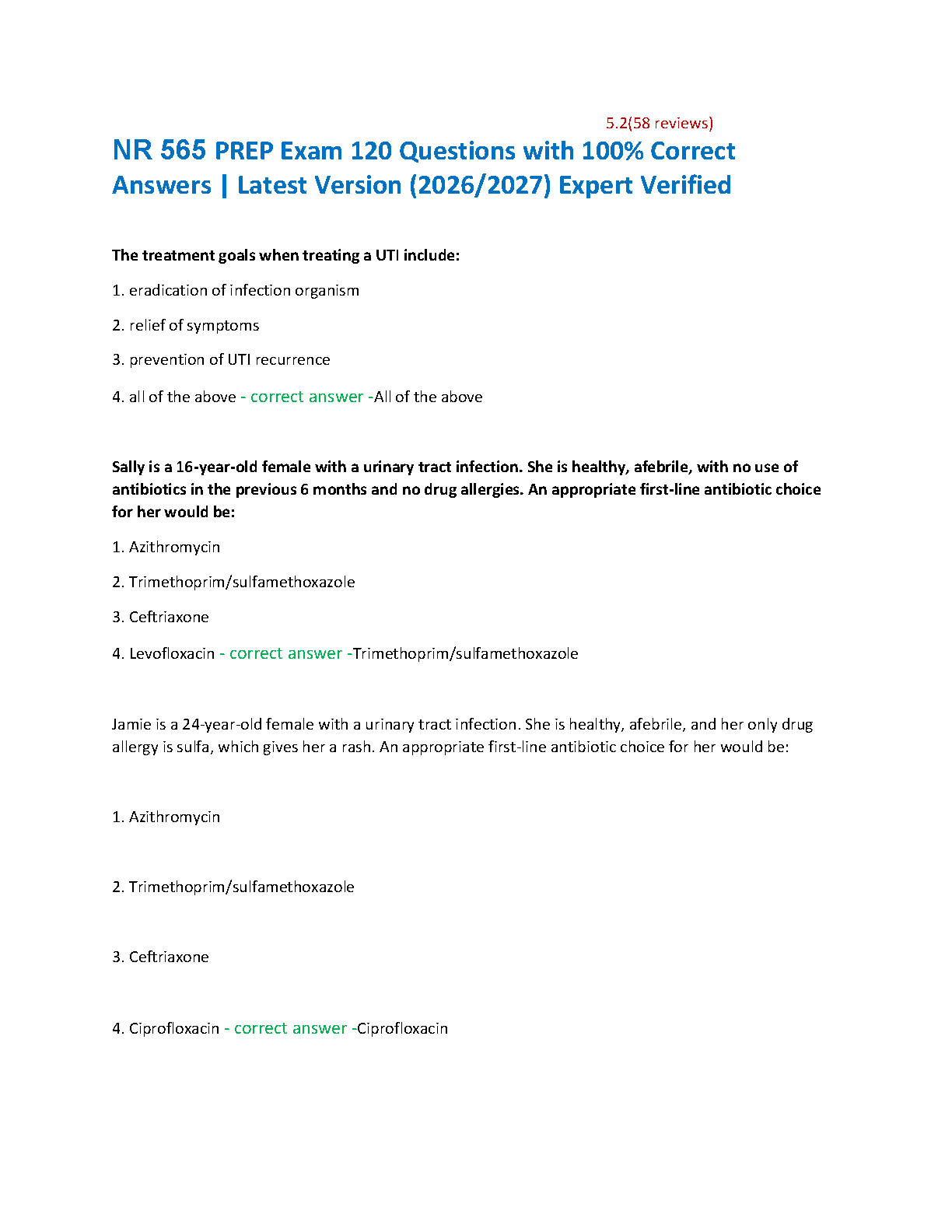 5.2(58 reviews)

NR 565 PREP Exam 120 Questions with 100% Correct Answers | Latest Version (2026/2027) Expert Verified

The treatment goals when treating a UTI include:

1. eradication of infection organism

2. relief of symptoms

3. prevention of UTI recurrence

4. all of the above - correct answer -All of the above

Sally is a 16-year-old female with a urinary tract infection. She is healthy, afebrile, with no use of antibiotics in the previous 6 months and no drug allergies. An appropriate first-line antibiotic choice for her would be:

1. Azithromycin

2. Trimethoprim/sulfamethoxazole

3. Ceftriaxone

4. Levofloxacin - correct answer -Trimethoprim/sulfamethoxazole

Jamie is a 24-year-old female with a urinary tract infection. She is healthy, afebrile, and her only drug allergy is sulfa, which gives her a rash. An appropriate first-line antibiotic choice for her would be:

1. Azithromycin

2. Trimethoprim/sulfamethoxazole

3. Ceftriaxone

4. Ciprofloxacin - correct answer -Ciprofloxacin